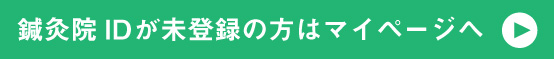 鍼灸院 IDが未登録の方はマイページへ